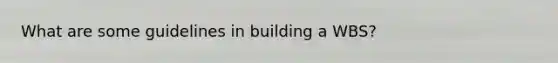 What are some guidelines in building a WBS?